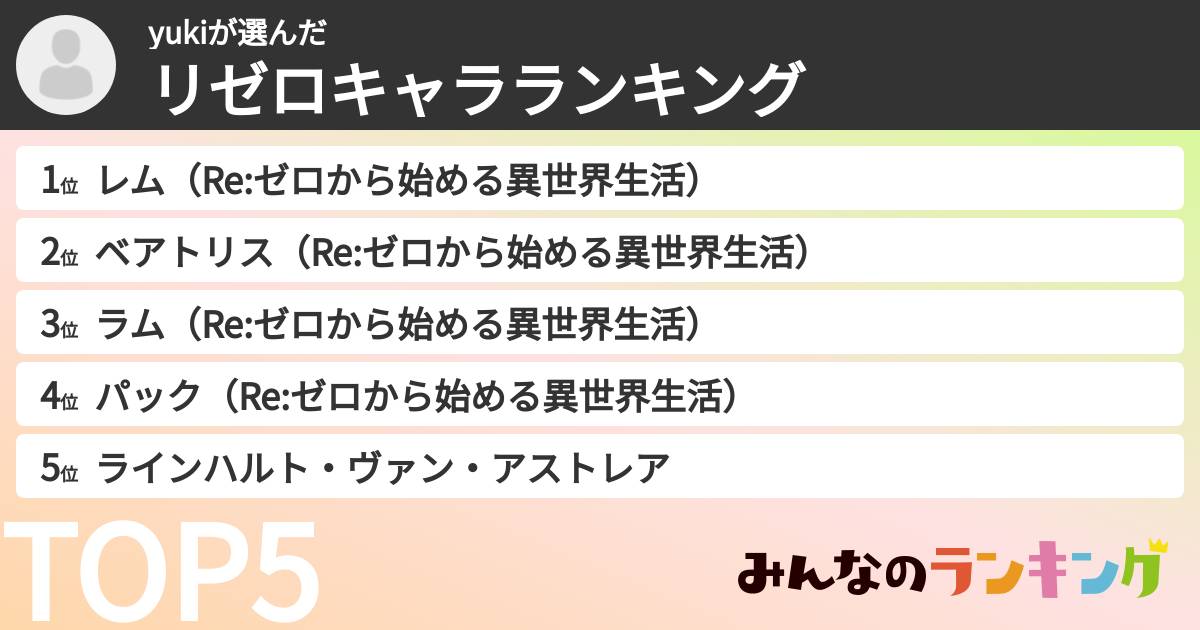 yukiが選んだ
リゼロキャラランキング

1位 レム（Re:ゼロから始める異世界生活）
2位 ベアトリス（Re:ゼロから始める異世界生活）
3位 ラム（Re:ゼロから始める異世界生活）
4位 パック（Re:ゼロから始める異世界生活）
5位 ラインハルト・ヴァン・アストレア

TOP5

みんなのランキング